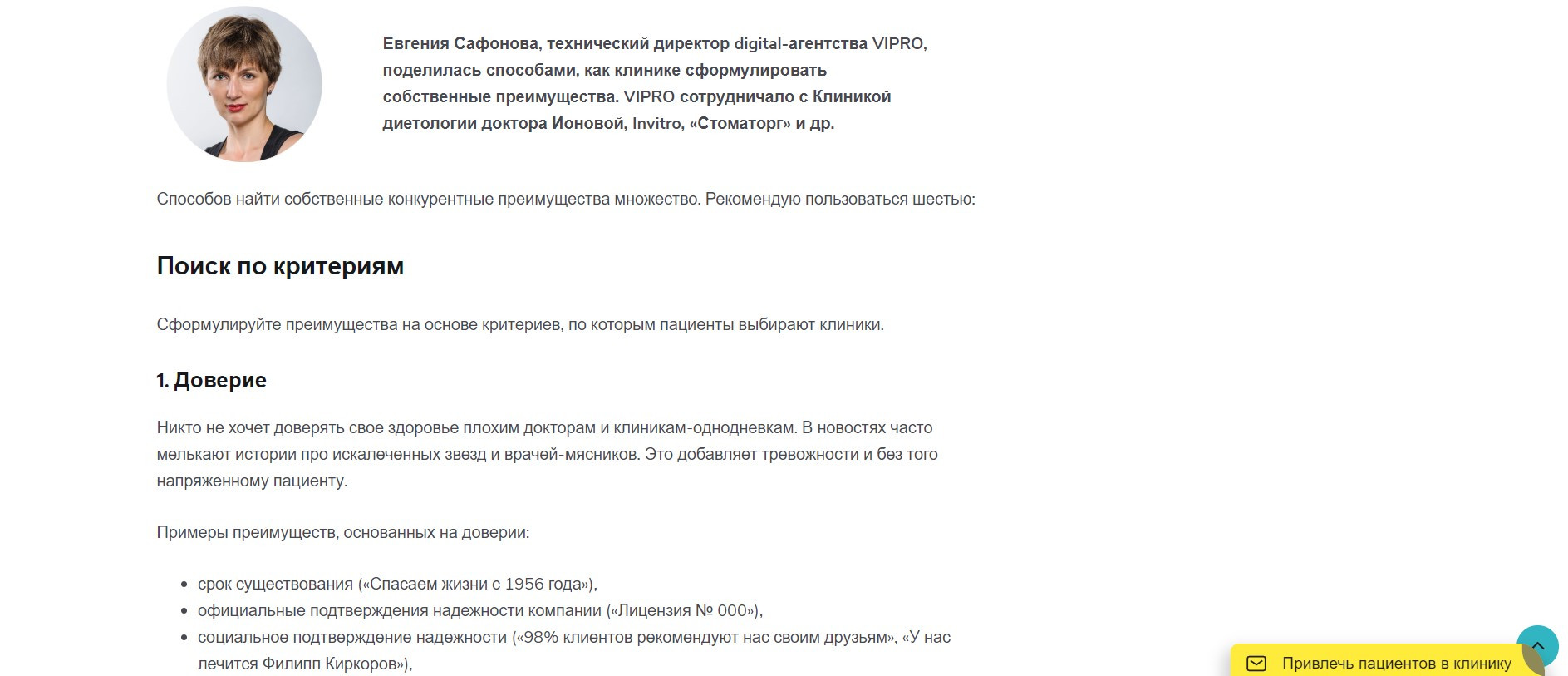 Евгения Сафонова, технический директор digital-агентства VIPRO, поделилась способами, как клинике сформулировать собственные преимущества. VIPRO сотрудничало с Клиникой диетологии доктора Ионовой, Invitro, «Стоматорг» и др.

Способов найти собственные конкурентные преимущества множество. Рекомендую пользоваться шестью:

Поиск по критериям

Сформулируйте преимущества на основе критериев, по которым пациенты выбирают клиники.

1. Доверие

Никто не хочет доверять свое здоровье плохим докторам и клиникам-однодневкам. В новостях часто мелькают истории про искалеченных звезд и врачей-мясников. Это добавляет тревожности и без того напряженному пациенту.

Примеры преимуществ, основанных на доверии:

- срок существования («Спасаем жизни с 1956 года»),
- официальные подтверждения надежности компании («Лицензия № 000»),
- социальное подтверждение надежности («98% клиентов рекомендуют нас своим друзьям», «У нас лечится Филипп Киркоров»),

Привлечь пациентов в клинику